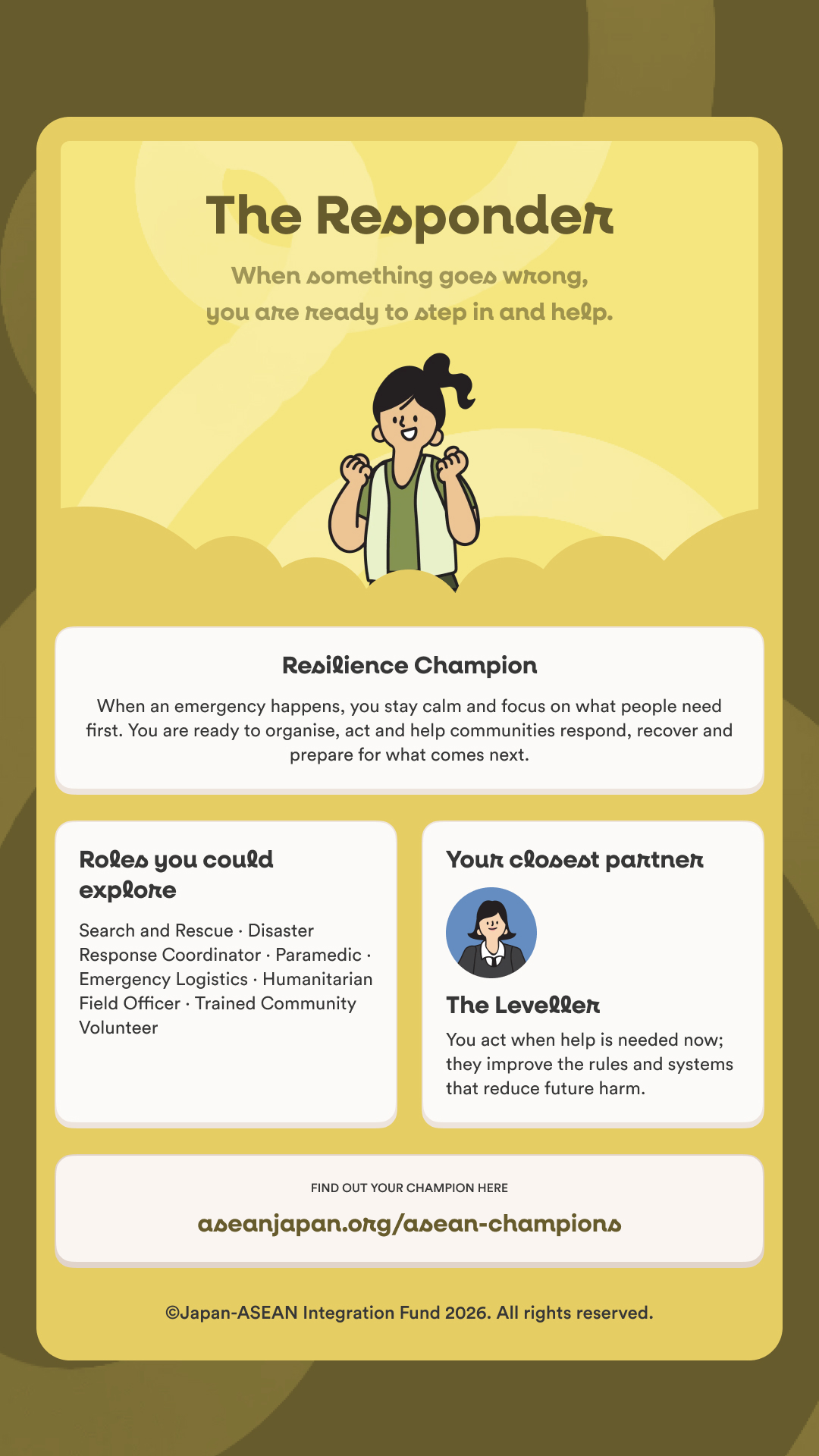 The Responder

When something goes wrong, you are ready to step in and help.

Resilience Champion

When an emergency happens, you stay calm and focus on what people need first. You are ready to organise, act and help communities respond, recover and prepare for what comes next.

Roles you could explore

Search and Rescue · Disaster Response Coordinator · Paramedic · Emergency Logistics · Humanitarian Field Officer · Trained Community Volunteer

Your closest partner

The Leveller

You act when help is needed now; they improve the rules and systems that reduce future harm.

FIND OUT YOUR CHAMPION HERE

aseanjapan.org/asean-champions

©Japan-ASEAN Integration Fund 2026. All rights reserved.